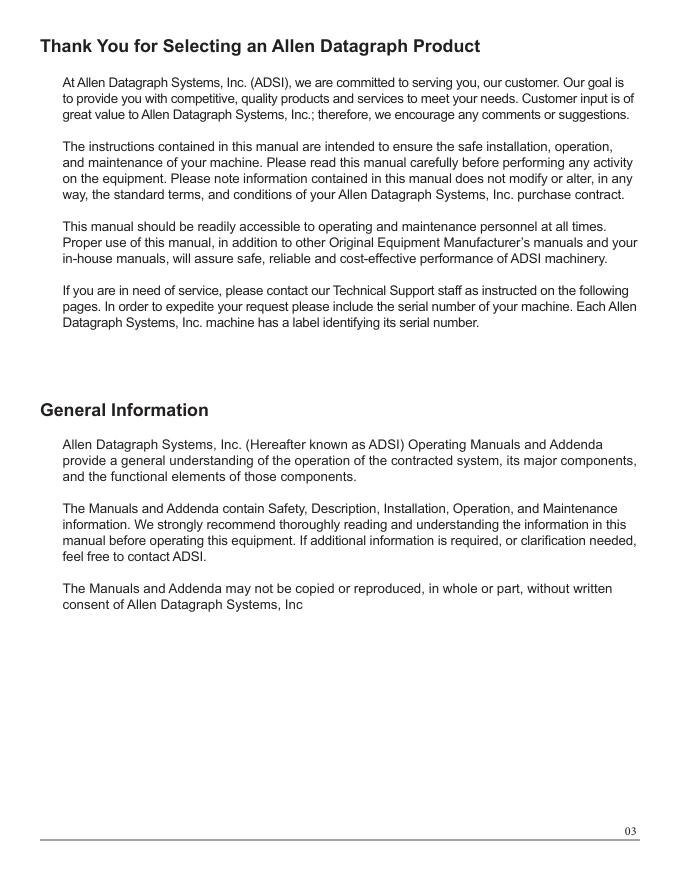 Thank You for Selecting an Allen Datagraph Product

At Allen Datagraph Systems, Inc. (ADSI), we are committed to serving you, our customer. Our goal is to provide you with competitive, quality products and services to meet your needs. Customer input is of great value to Allen Datagraph Systems, Inc.; therefore, we encourage any comments or suggestions.

The instructions contained in this manual are intended to ensure the safe installation, operation, and maintenance of your machine. Please read this manual carefully before performing any activity on the equipment. Please note information contained in this manual does not modify or alter, in any way, the standard terms, and conditions of your Allen Datagraph Systems, Inc. purchase contract.

This manual should be readily accessible to operating and maintenance personnel at all times. Proper use of this manual, in addition to other Original Equipment Manufacturer's manuals and your in-house manuals, will assure safe, reliable and cost-effective performance of ADSI machinery.

If you are in need of service, please contact our Technical Support staff as instructed on the following pages. In order to expedite your request please include the serial number of your machine. Each Allen Datagraph Systems, Inc. machine has a label identifying its serial number.

General Information

Allen Datagraph Systems, Inc. (Hereafter known as ADSI) Operating Manuals and Addenda provide a general understanding of the operation of the contracted system, its major components, and the functional elements of those components.

The Manuals and Addenda contain Safety, Description, Installation, Operation, and Maintenance information. We strongly recommend thoroughly reading and understanding the information in this manual before operating this equipment. If additional information is required, or clarification needed, feel free to contact ADSI.

The Manuals and Addenda may not be copied or reproduced, in whole or part, without written consent of Allen Datagraph Systems, Inc

03